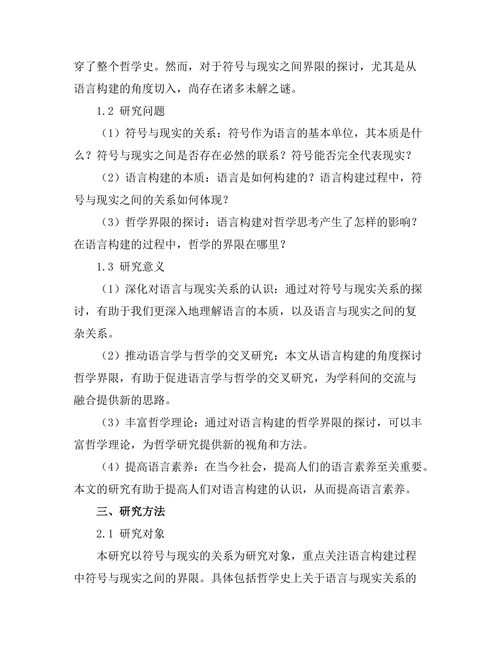 穿了整个哲学史。然而，对于符号与现实之间界限的探讨，尤其是从语言构建的角度切入，尚存在诸多未解之谜。

1.2 研究问题

（1）符号与现实的关系：符号作为语言的基本单位，其本质是什么？符号与现实之间是否存在必然的联系？符号能否完全代表现实？

（2）语言构建的本质：语言是如何构建的？语言构建过程中，符号与现实之间的关系如何体现？

（3）哲学界限的探讨：语言构建对哲学思考产生了怎样的影响？在语言构建的过程中，哲学的界限在哪里？

1.3 研究意义

（1）深化对语言与现实关系的认识：通过对符号与现实关系的探讨，有助于我们更深入地理解语言的本质，以及语言与现实之间的复杂关系。

（2）推动语言学与哲学的交叉研究：本文从语言构建的角度探讨哲学界限，有助于促进语言学与哲学的交叉研究，为学科间的交流与融合提供新的思路。

（3）丰富哲学理论：通过对语言构建的哲学界限的探讨，可以丰富哲学理论，为哲学研究提供新的视角和方法。

（4）提高语言素养：在当今社会，提高人们的语言素养至关重要。本文的研究有助于提高人们对语言构建的认识，从而提高语言素养。

三、研究方法

2.1 研究对象

本研究以符号与现实的关系为研究对象，重点关注语言构建过程中符号与现实之间的界限。具体包括哲学史上关于语言与现实关系的